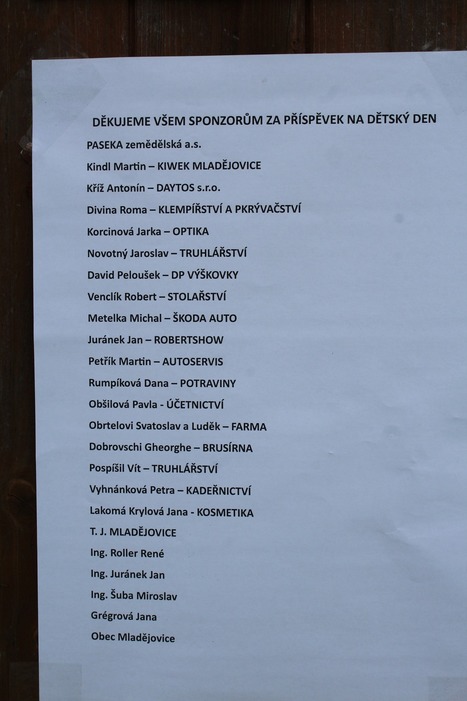 DĚKUJEME VŠEM SPONZORŮM ZA PŘÍSPĚVEK NA DĚTSKÝ DEN

PASEKA zemědělská a.s.

Kindl Martin – KIWEK MLADĚJOVICE

Kříž Antonín – DAYTOS s.r.o.

Divina Roma – KLEMPÍŘSTVÍ A PKRÝVAČSTVÍ

Korcinová Jarka – OPTIKA

Novotný Jaroslav – TRUHLÁŘSTVÍ

David Peloušek – DP VÝŠKOVKY

Venclík Robert – STOLAŘSTVÍ

Metelka Michal – ŠKODA AUTO

Juránek Jan – ROBERTSHOW

Petřík Martin – AUTOSERVIS

Rumpíková Dana – POTRAVINY

Obšilová Pavla - ÚČETNICTVÍ

Obrtelovi Svatoslav a Luděk – FARMA

Dobrovschi Gheorghe – BRUSÍRNA

Pospíšil Vít – TRUHLÁŘSTVÍ

Vyhnánková Petra – KADEŘNICTVÍ

Lakomá Krylová Jana - KOSMETIKA

T. J. MLADĚJOVICE

Ing. Roller René

Ing. Juránek Jan

Ing. Šuba Miroslav

Grégrová Jana

Obec Mladějovice